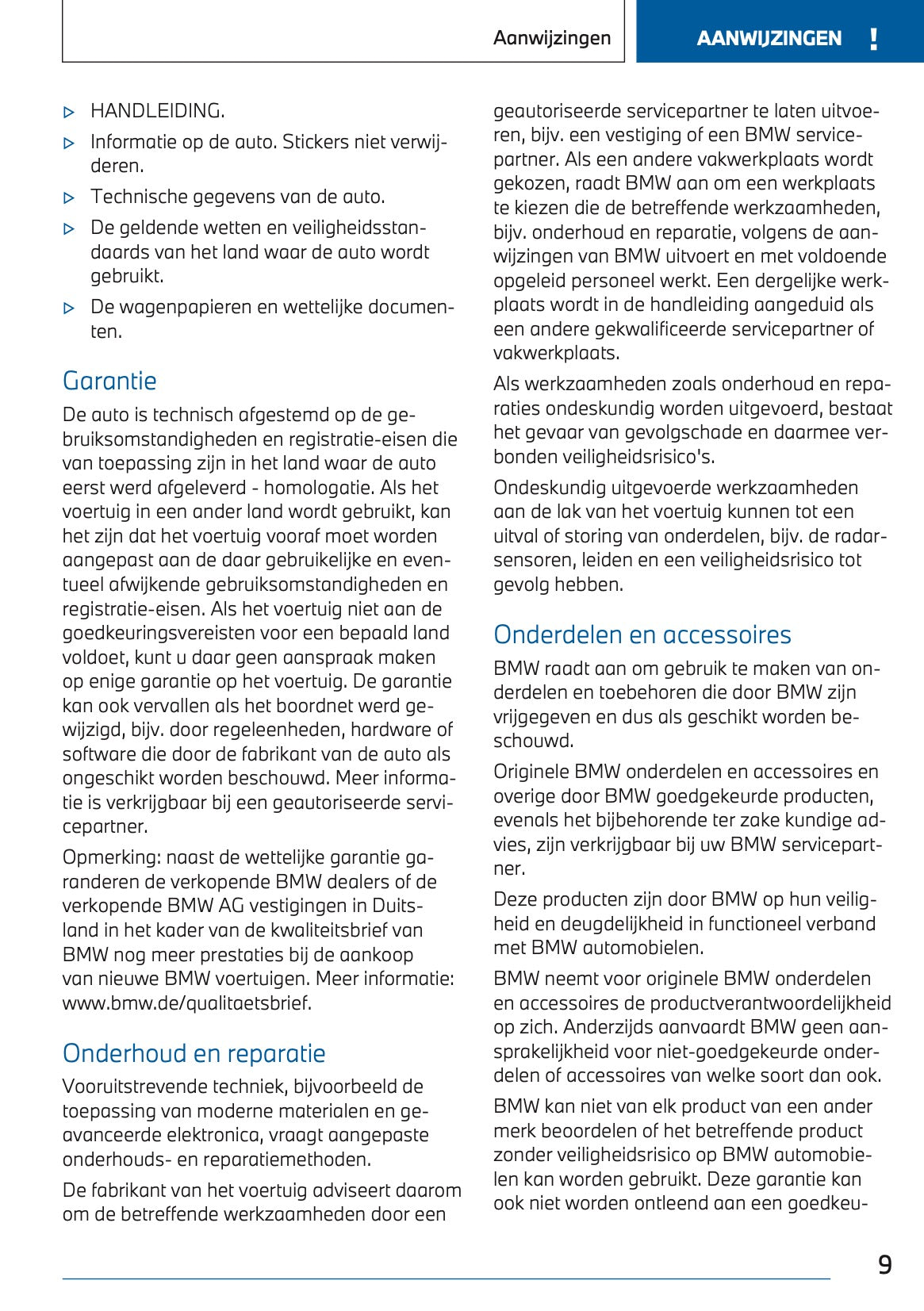 Aanwijzingen

AANWIJZINGEN !

▷ HANDLEIDING.

▷ Informatie op de auto. Stickers niet verwijderen.

▷ Technische gegevens van de auto.

▷ De geldende wetten en veiligheidsstandaards van het land waar de auto wordt gebruikt.

▷ De wagenpapieren en wettelijke documenten.

Garantie

De auto is technisch afgestemd op de gebruiksomstandigheden en registratie-eisen die van toepassing zijn in het land waar de auto eerst werd afgeleverd - homologatie. Als het voertuig in een ander land wordt gebruikt, kan het zijn dat het voertuig vooraf moet worden aangepast aan de daar gebruikelijke en eventueel afwijkende gebruiksomstandigheden en registratie-eisen. Als het voertuig niet aan de goedkeuringsvereisten voor een bepaald land voldoet, kunt u daar geen aanspraak maken op enige garantie op het voertuig. De garantie kan ook vervallen als het boordnet werd gewijzigd, bijv. door regeleenheden, hardware of software die door de fabrikant van de auto als ongeschikt worden beschouwd. Meer informatie is verkrijgbaar bij een geautoriseerde servicepartner.

Opmerking: naast de wettelijke garantie garanderen de verkopende BMW dealers of de verkopende BMW AG vestigingen in Duitsland in het kader van de kwaliteitsbrief van BMW nog meer prestaties bij de aankoop van nieuwe BMW voertuigen. Meer informatie: www.bmw.de/qualitaetsbrief.

Onderhoud en reparatie

Vooruitstrevende techniek, bijvoorbeeld de toepassing van moderne materialen en geavanceerde elektronica, vraagt aangepaste onderhouds- en reparatiemethoden.

De fabrikant van het voertuig adviseert daarom om de betreffende werkzaamheden door een geautoriseerde servicepartner te laten uitvoeren, bijv. een vestiging of een BMW servicepartner. Als een andere vakwerkplaats wordt gekozen, raadt BMW aan om een werkplaats te kiezen die de betreffende werkzaamheden, bijv. onderhoud en reparatie, volgens de aanwijzingen van BMW uitvoert en met voldoende opgeleid personeel werkt. Een dergelijke werkplaats wordt in de handleiding aangeduid als een andere gekwalificeerde servicepartner of vakwerkplaats.

Als werkzaamheden zoals onderhoud en reparaties ondeskundig worden uitgevoerd, bestaat het gevaar van gevolgschade en daarmee verbonden veiligheidsrisico's.

Ondeskundig uitgevoerde werkzaamheden aan de lak van het voertuig kunnen tot een uitval of storing van onderdelen, bijv. de radarsensoren, leiden en een veiligheidsrisico tot gevolg hebben.

Onderdelen en accessoires

BMW raadt aan om gebruik te maken van onderdelen en toebehoren die door BMW zijn vrijgegeven en dus als geschikt worden beschouwd.

Originele BMW onderdelen en accessoires en overige door BMW goedgekeurde producten, evenals het bijbehorende ter zake kundige advies, zijn verkrijgbaar bij uw BMW servicepartner.

Deze producten zijn door BMW op hun veiligheid en deugdelijkheid in functioneel verband met BMW automobielen.

BMW neemt voor originele BMW onderdelen en accessoires de productverantwoordelijkheid op zich. Anderzijds aanvaardt BMW geen aansprakelijkheid voor niet-goedgekeurde onderdelen of accessoires van welke soort dan ook.

BMW kan niet van elk product van een ander merk beoordelen of het betreffende product zonder veiligheidsrisico op BMW automobielen kan worden gebruikt. Deze garantie kan ook niet worden ontleend aan een goedkeu-

9